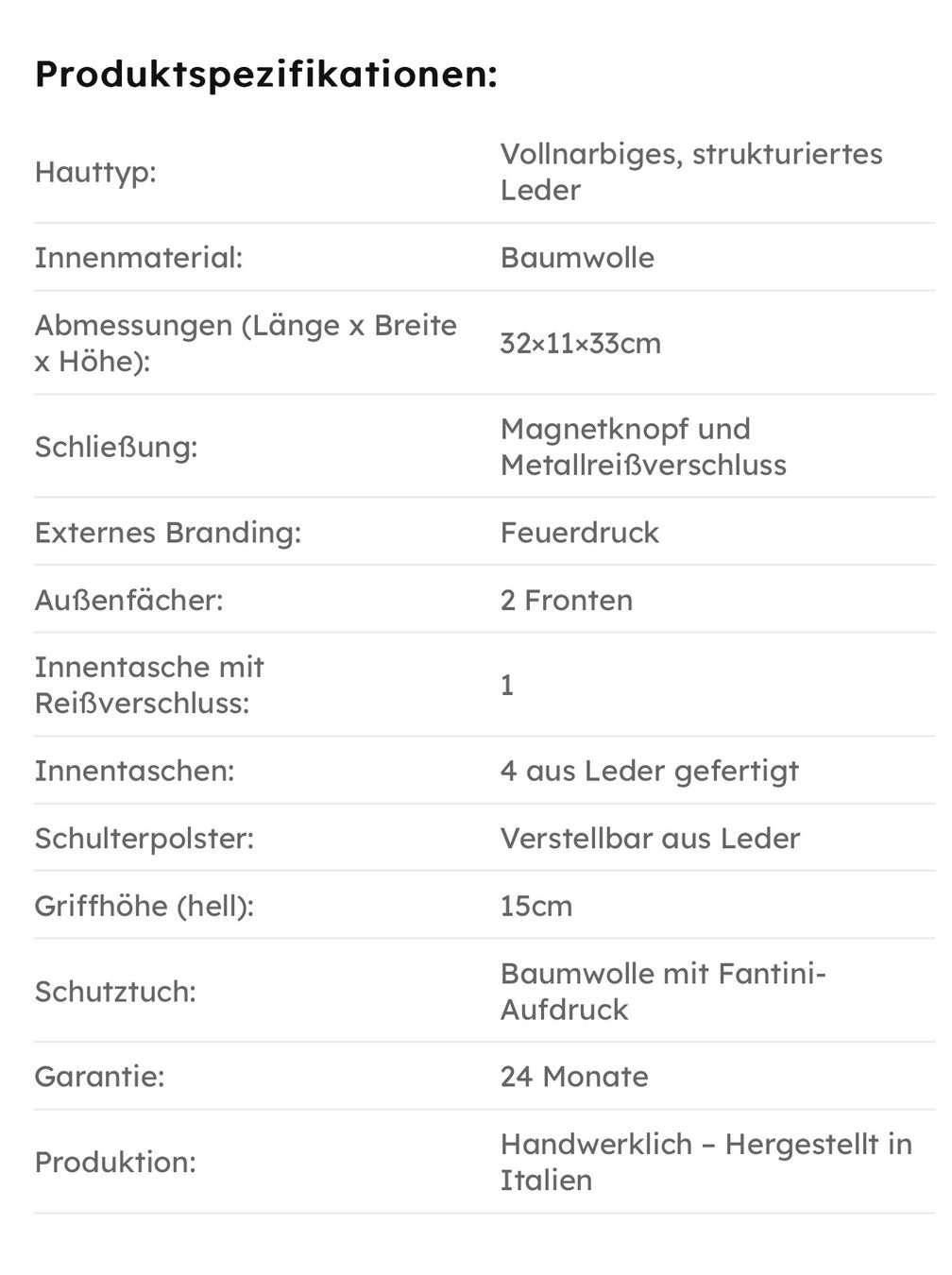 Produktspezifikationen:

| | |
|---|---|
| Hauttyp: | Vollnarbiges, strukturiertes Leder |
| Innenmaterial: | Baumwolle |
| Abmessungen (Länge x Breite x Höhe): | 32×11×33cm |
| Schließung: | Magnetknopf und Metallreißverschluss |
| Externes Branding: | Feuerdruck |
| Außenfächer: | 2 Fronten |
| Innentasche mit Reißverschluss: | 1 |
| Innentaschen: | 4 aus Leder gefertigt |
| Schulterpolster: | Verstellbar aus Leder |
| Griffhöhe (hell): | 15cm |
| Schutztuch: | Baumwolle mit Fantini-Aufdruck |
| Garantie: | 24 Monate |
| Produktion: | Handwerklich – Hergestellt in Italien |